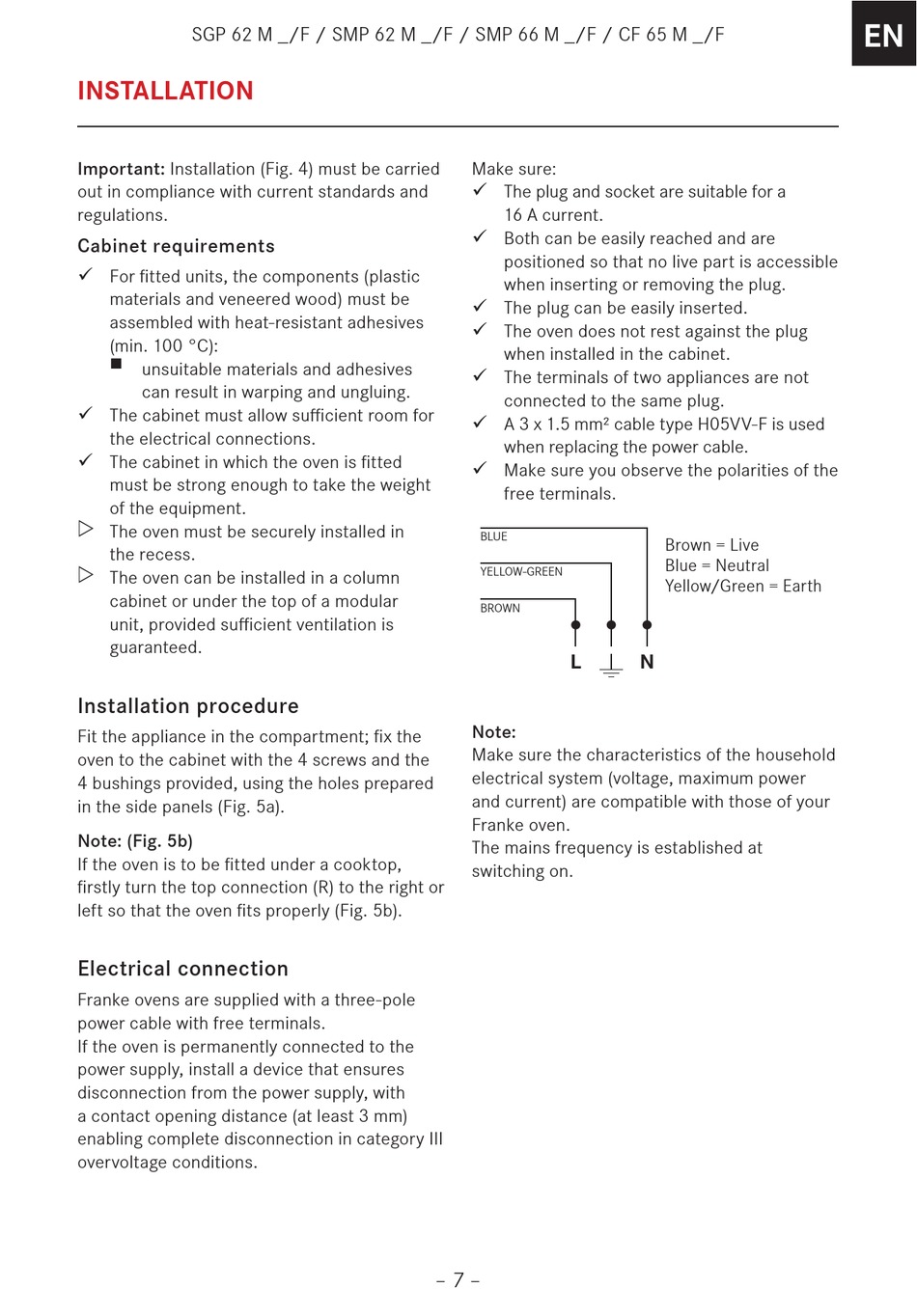 SGP 62 M _/F / SMP 62 M _/F / SMP 66 M _/F / CF 65 M _/F

EN

INSTALLATION

Important: Installation (Fig. 4) must be carried out in compliance with current standards and regulations.

Cabinet requirements

✓ For fitted units, the components (plastic materials and veneered wood) must be assembled with heat-resistant adhesives (min. 100 °C):
■ unsuitable materials and adhesives can result in warping and ungluing.
✓ The cabinet must allow sufficient room for the electrical connections.
✓ The cabinet in which the oven is fitted must be strong enough to take the weight of the equipment.
▷ The oven must be securely installed in the recess.
▷ The oven can be installed in a column cabinet or under the top of a modular unit, provided sufficient ventilation is guaranteed.

Installation procedure

Fit the appliance in the compartment; fix the oven to the cabinet with the 4 screws and the 4 bushings provided, using the holes prepared in the side panels (Fig. 5a).

Note: (Fig. 5b)
If the oven is to be fitted under a cooktop, firstly turn the top connection (R) to the right or left so that the oven fits properly (Fig. 5b).

Electrical connection

Franke ovens are supplied with a three-pole power cable with free terminals.
If the oven is permanently connected to the power supply, install a device that ensures disconnection from the power supply, with a contact opening distance (at least 3 mm) enabling complete disconnection in category III overvoltage conditions.

Make sure:
✓ The plug and socket are suitable for a 16 A current.
✓ Both can be easily reached and are positioned so that no live part is accessible when inserting or removing the plug.
✓ The plug can be easily inserted.
✓ The oven does not rest against the plug when installed in the cabinet.
✓ The terminals of two appliances are not connected to the same plug.
✓ A 3 x 1.5 mm² cable type H05VV-F is used when replacing the power cable.
✓ Make sure you observe the polarities of the free terminals.

BLUE
YELLOW-GREEN
BROWN
L N

Brown = Live
Blue = Neutral
Yellow/Green = Earth

Note:
Make sure the characteristics of the household electrical system (voltage, maximum power and current) are compatible with those of your Franke oven.
The mains frequency is established at switching on.

– 7 –